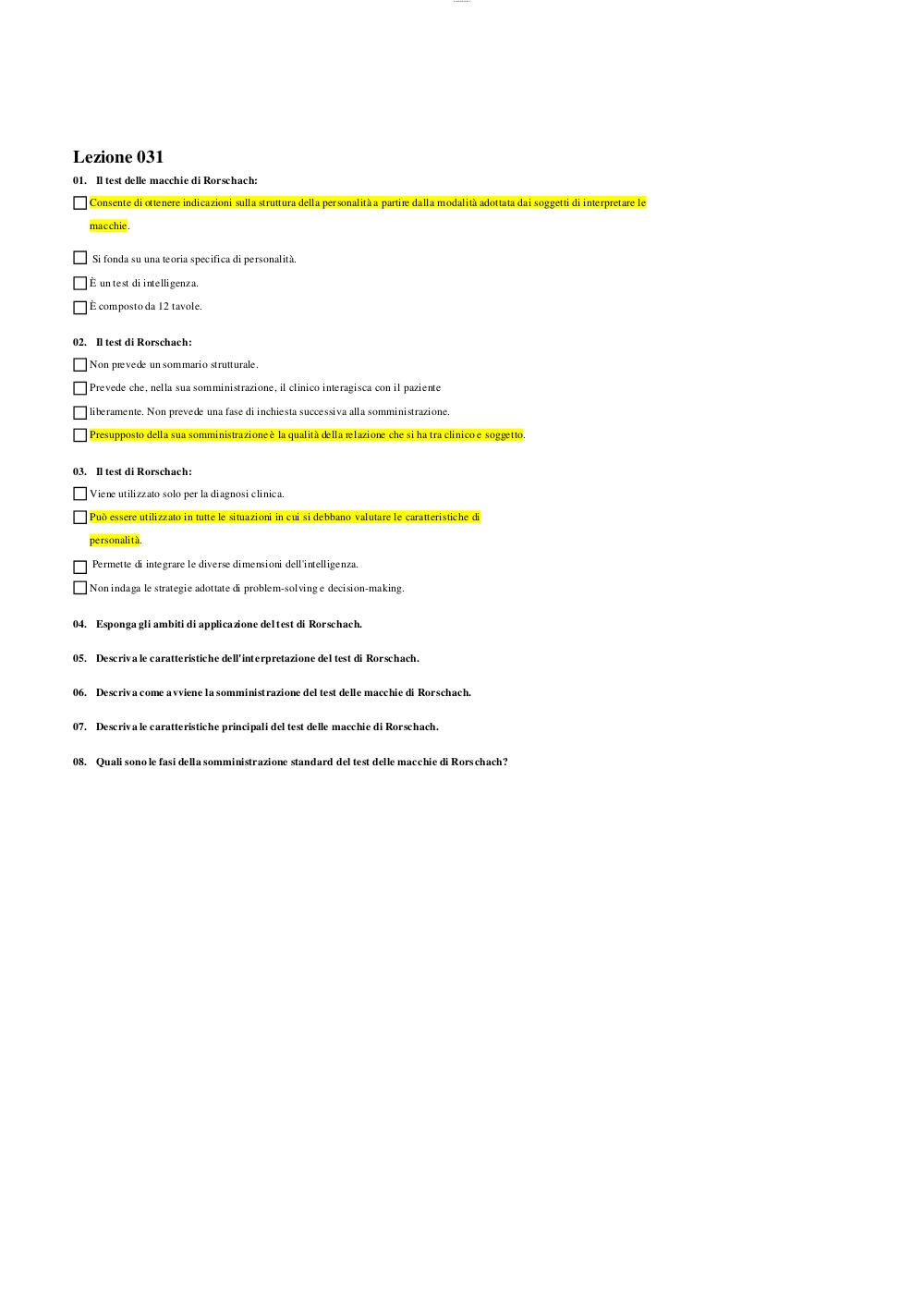 Lezione 031

01. Il test delle macchie di Rorschach:

☐ Consente di ottenere indicazioni sulla struttura della personalità a partire dalla modalità adottata dai soggetti di interpretare le macchie.

☐ Si fonda su una teoria specifica di personalità.

☐ È un test di intelligenza.

☐ È composto da 12 tavole.

02. Il test di Rorschach:

☐ Non prevede un sommario strutturale.

☐ Prevede che, nella sua somministrazione, il clinico interagisca con il paziente

☐ liberamente. Non prevede una fase di inchiesta successiva alla somministrazione.

☐ Presupposto della sua somministrazione è la qualità della relazione che si ha tra clinico e soggetto.

03. Il test di Rorschach:

☐ Viene utilizzato solo per la diagnosi clinica.

☐ Può essere utilizzato in tutte le situazioni in cui si debbano valutare le caratteristiche di personalità.

☐ Permette di integrare le diverse dimensioni dell'intelligenza.

☐ Non indaga le strategie adottate di problem-solving e decision-making.

04. Esponga gli ambiti di applicazione del test di Rorschach.

05. Descriva le caratteristiche dell'interpretazione del test di Rorschach.

06. Descriva come avviene la somministrazione del test delle macchie di Rorschach.

07. Descriva le caratteristiche principali del test delle macchie di Rorschach.

08. Quali sono le fasi della somministrazione standard del test delle macchie di Rorschach?